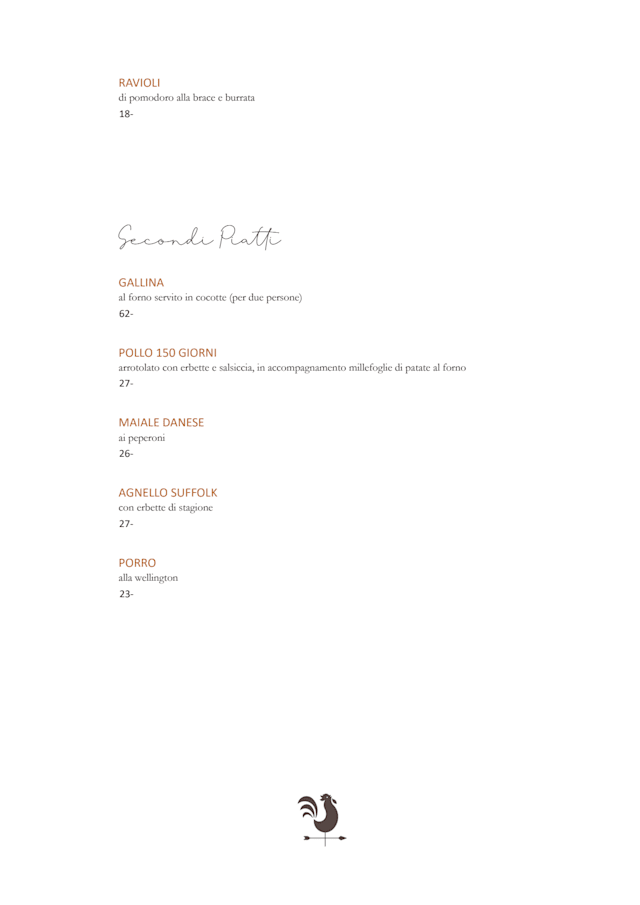 RAVIOLI
di pomodoro alla brace e burrata
18-

Secondi Piatti

GALLINA
al forno servito in cocotte (per due persone)
62-

POLLO 150 GIORNI
arrotolato con erbette e salsiccia, in accompagnamento millefoglie di patate al forno
27-

MAIALE DANESE
ai peperoni
26-

AGNELLO SUFFOLK
con erbette di stagione
27-

PORRO
alla wellington
23-